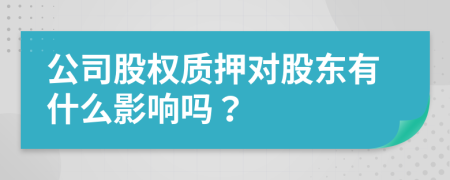 公司股权质押对股东有什么影响吗？